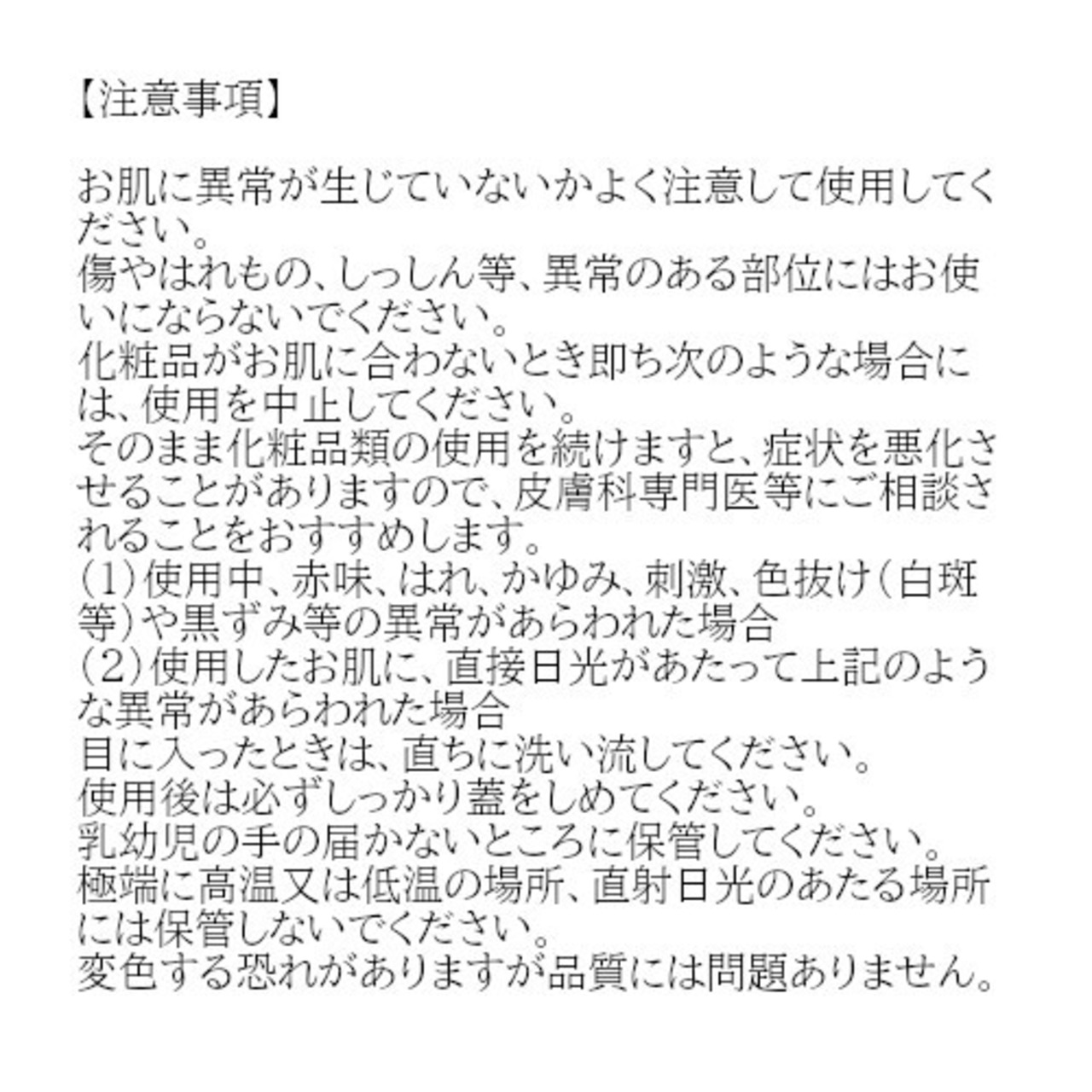 【注意事項】

お肌に異常が生じていないかよく注意して使用してください。
傷やはれもの、しっしん等、異常のある部位にはお使いにならないでください。
化粧品がお肌に合わないとき即ち次のような場合には、使用を中止してください。
そのまま化粧品類の使用を続けますと、症状を悪化させることがありますので、皮膚科専門医等にご相談されることをおすすめします。
(1)使用中、赤味、はれ、かゆみ、刺激、色抜け(白斑等)や黒ずみ等の異常があらわれた場合
(2)使用したお肌に、直接日光があたって上記のような異常があらわれた場合
目に入ったときは、直ちに洗い流してください。
使用後は必ずしっかり蓋をしめてください。
乳幼児の手の届かないところに保管してください。
極端に高温又は低温の場所、直射日光のあたる場所には保管しないでください。
変色する恐れがありますが品質には問題ありません。